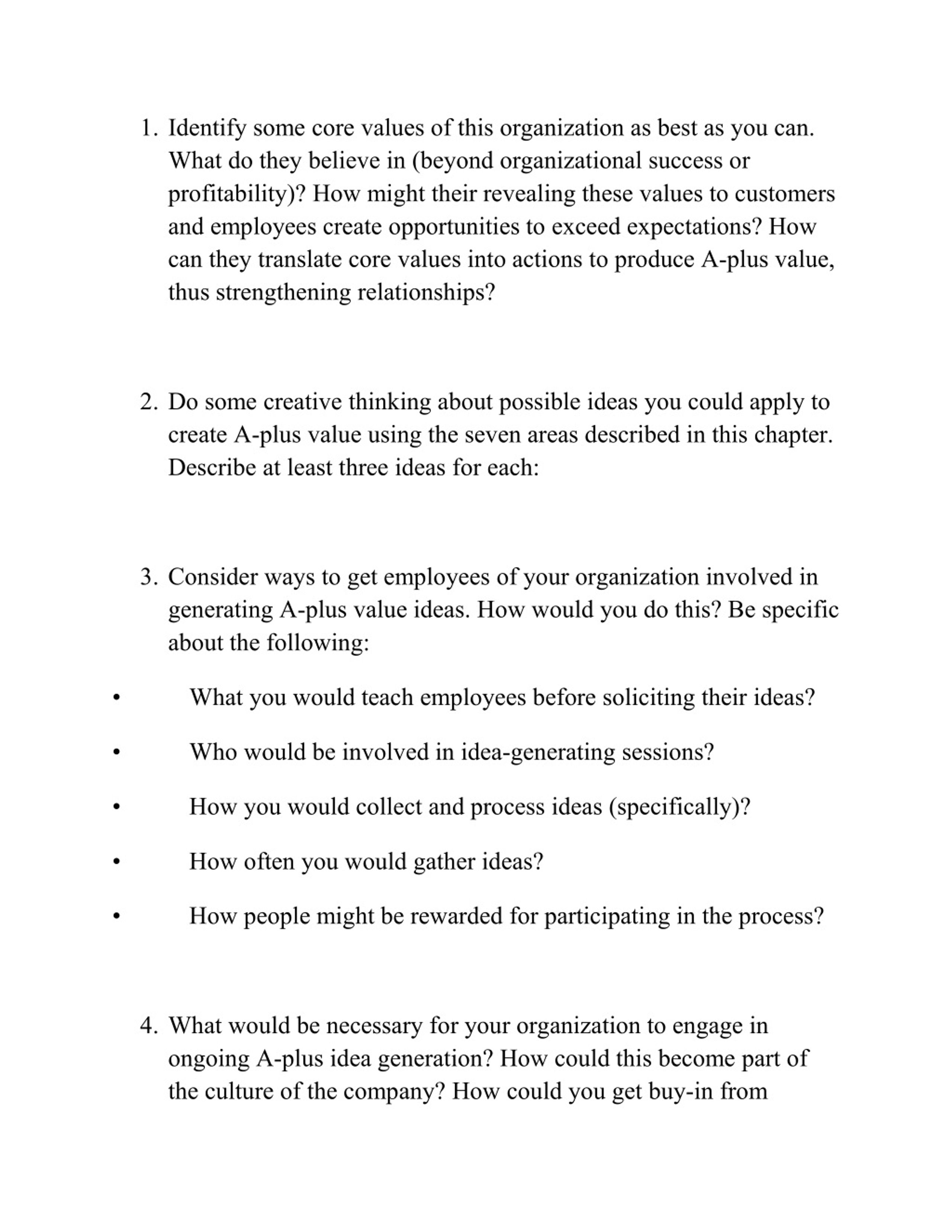 1. Identify some core values of this organization as best as you can. What do they believe in (beyond organizational success or profitability)? How might their revealing these values to customers and employees create opportunities to exceed expectations? How can they translate core values into actions to produce A-plus value, thus strengthening relationships?

2. Do some creative thinking about possible ideas you could apply to create A-plus value using the seven areas described in this chapter. Describe at least three ideas for each:

3. Consider ways to get employees of your organization involved in generating A-plus value ideas. How would you do this? Be specific about the following:

• What you would teach employees before soliciting their ideas?

• Who would be involved in idea-generating sessions?

• How you would collect and process ideas (specifically)?

• How often you would gather ideas?

• How people might be rewarded for participating in the process?

4. What would be necessary for your organization to engage in ongoing A-plus idea generation? How could this become part of the culture of the company? How could you get buy-in from